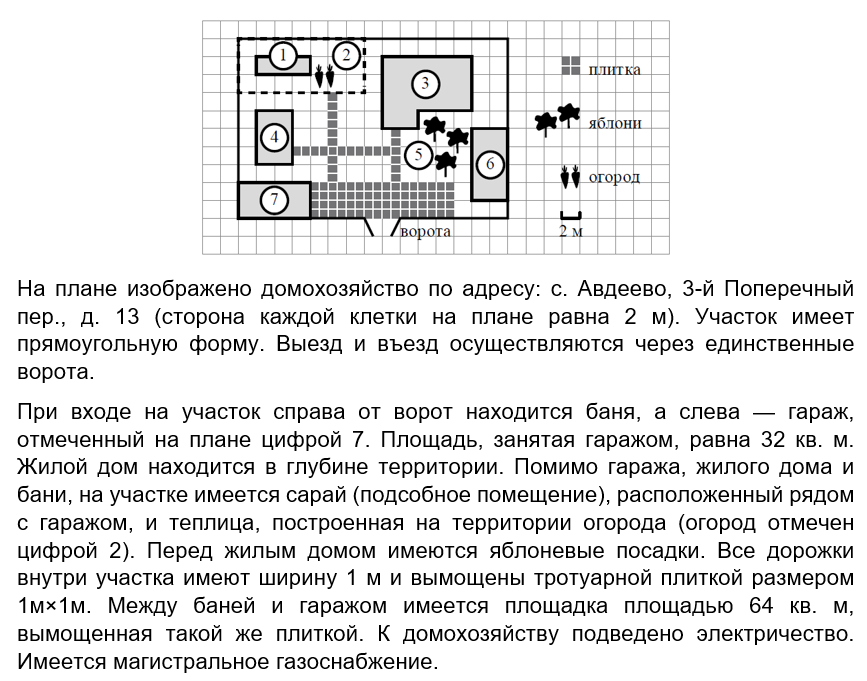 1
2
3
4
5
6
7
ворота
плитка
яблони
огород
2 м

На плане изображено домохозяйство по адресу: с. Авдеево, 3-й Поперечный пер., д. 13 (сторона каждой клетки на плане равна 2 м). Участок имеет прямоугольную форму. Выезд и въезд осуществляются через единственные ворота.

При входе на участок справа от ворот находится баня, а слева — гараж, отмеченный на плане цифрой 7. Площадь, занятая гаражом, равна 32 кв. м. Жилой дом находится в глубине территории. Помимо гаража, жилого дома и бани, на участке имеется сарай (подсобное помещение), расположенный рядом с гаражом, и теплица, построенная на территории огорода (огород отмечен цифрой 2). Перед жилым домом имеются яблоневые посадки. Все дорожки внутри участка имеют ширину 1 м и вымощены тротуарной плиткой размером 1м×1м. Между баней и гаражом имеется площадка площадью 64 кв. м, вымощенная такой же плиткой. К домохозяйству подведено электричество. Имеется магистральное газоснабжение.